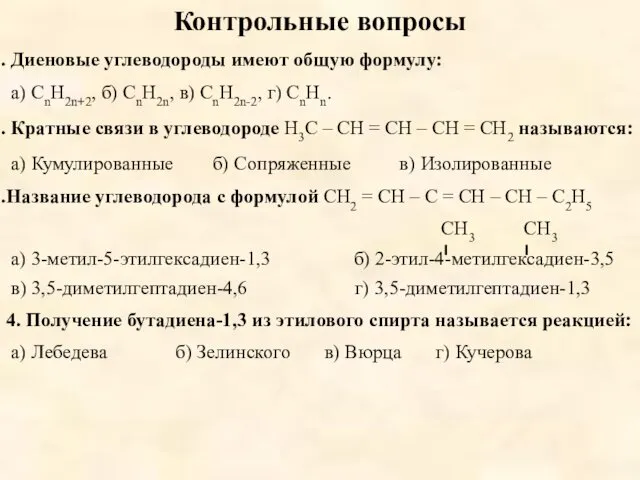 Контрольные вопросы

. Диеновые углеводороды имеют общую формулу:

а) $C_nH_{2n+2}$, б) $C_nH_{2n}$, в) $C_nH_{2n-2}$, г) $C_nH_n$.

. Кратные связи в углеводороде $H_3C – CH = CH – CH = CH_2$ называются:

а) Кумулированные б) Сопряженные в) Изолированные

.Название углеводорода с формулой $CH_2 = CH – C = CH – CH – C_2H_5$

$CH_3$ $CH_3$

а) 3-метил-5-этилгексадиен-1,3 б) 2-этил-4-метилгексадиен-3,5

в) 3,5-диметилгептадиен-4,6 г) 3,5-диметилгептадиен-1,3

4. Получение бутадиена-1,3 из этилового спирта называется реакцией:

а) Лебедева б) Зелинского в) Вюрца г) Кучерова